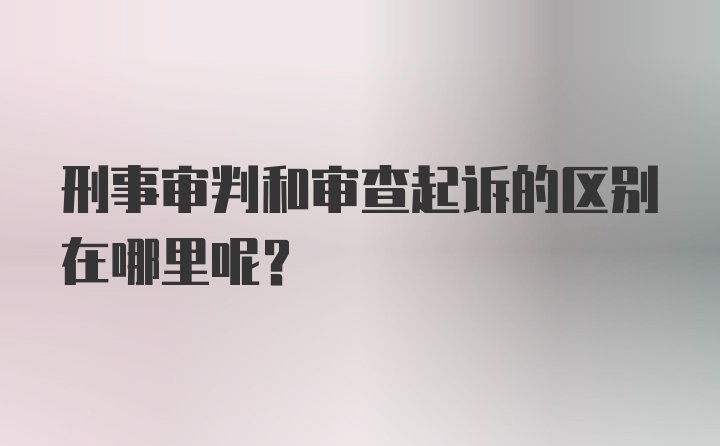 刑事审判和审查起诉的区别在哪里呢?